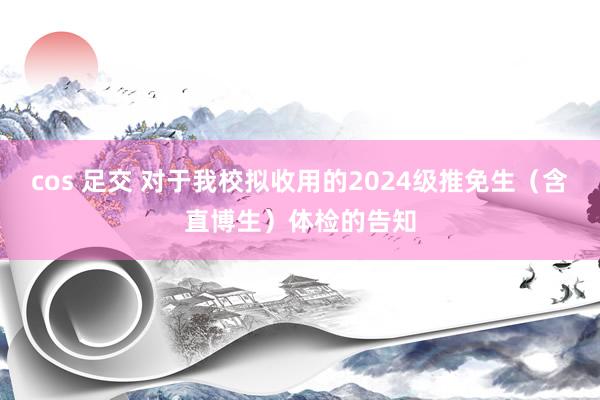 cos 足交 对于我校拟收用的2024级推免生（含直博生）体检的告知